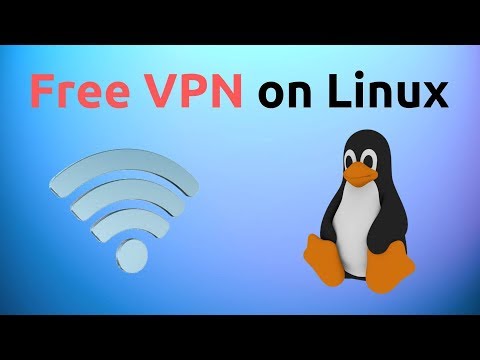 Free VPN on Linux